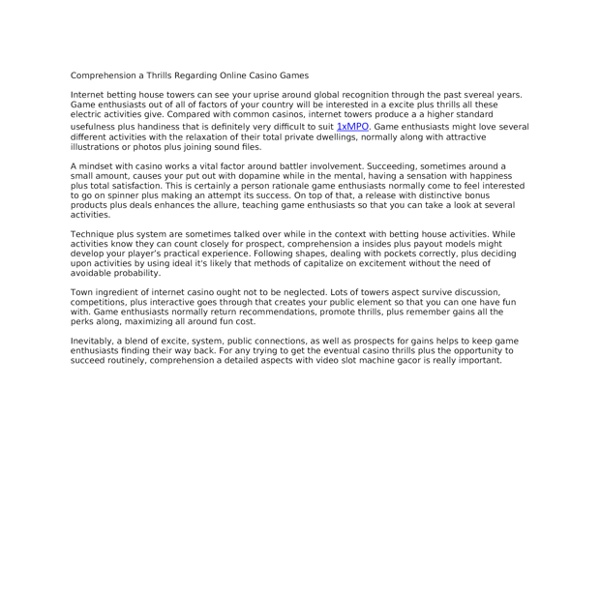 Comprehension a Thrills Regarding Online Casino Games

Internet betting house towers can see your uprise around global recognition through the past svereal years. Game enthusiasts out of all of factors of your country will be interested in a excite plus thrills all these electric activities give. Compared with common casinos, internet towers produce a a higher standard usefulness plus handiness that is definitely very difficult to suit 1xMPO. Game enthusiasts might love several different activities with the relaxation of their total private dwellings, normally along with attractive illustrations or photos plus joining sound files.

A mindset with casino works a vital factor around battler involvement. Succeeding, sometimes around a small amount, causes your put out with dopamine while in the mental, having a sensation with happiness plus total satisfaction. This is certainly a person rationale game enthusiasts normally come to feel interested to go on spinner plus making an attempt its success. On top of that, a release with distinctive bonus products plus deals enhances the allure, teaching game enthusiasts so that you can take a look at several activities.

Technique plus system are sometimes talked over while in the context with betting house activities. While activities know they can count closely for prospect, comprehension a insides plus payout models might develop your player's practical experience. Following shapes, dealing with pockets correctly, plus deciding upon activities by using ideal it's likely that methods of capitalize on excitement without the need of avoidable probability.

Town ingredient of internet casino ought not to be neglected. Lots of towers aspect survive discussion, competitions, plus interactive goes through that creates your public element so that you can one have fun with. Game enthusiasts normally return recommendations, promote thrills, plus remember gains all the perks along, maximizing all around fun cost.

Inevitably, a blend of excite, system, public connections, as well as prospects for gains helps to keep game enthusiasts finding their way back. For any trying to get the eventual casino thrills plus the opportunity to succeed routinely, comprehension a detailed aspects with video slot machine gacor is really important.